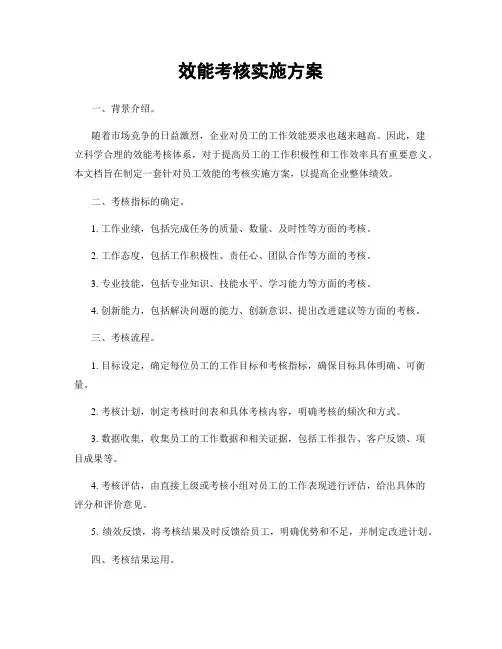 效能考核实施方案

一、背景介绍。

随着市场竞争的日益激烈，企业对员工的工作效能要求也越来越高。因此，建立科学合理的效能考核体系，对于提高员工的工作积极性和工作效率具有重要意义。本文档旨在制定一套针对员工效能的考核实施方案，以提高企业整体绩效。

二、考核指标的确定。

1. 工作业绩，包括完成任务的质量、数量、及时性等方面的考核。

2. 工作态度，包括工作积极性、责任心、团队合作等方面的考核。

3. 专业技能，包括专业知识、技能水平、学习能力等方面的考核。

4. 创新能力，包括解决问题的能力、创新意识、提出改进建议等方面的考核。

三、考核流程。

1. 目标设定，确定每位员工的工作目标和考核指标，确保目标具体明确、可衡量。

2. 考核计划，制定考核时间表和具体考核内容，明确考核的频次和方式。

3. 数据收集，收集员工的工作数据和相关证据，包括工作报告、客户反馈、项目成果等。

4. 考核评估，由直接上级或考核小组对员工的工作表现进行评估，给出具体的评分和评价意见。

5. 绩效反馈，将考核结果及时反馈给员工，明确优势和不足，并制定改进计划。

四、考核结果运用。